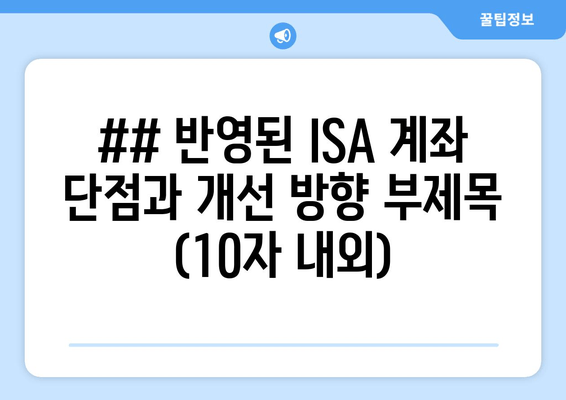 꿀팁정보

## 반영된 ISA 계좌 단점과 개선 방향 부제목 (10자 내외)